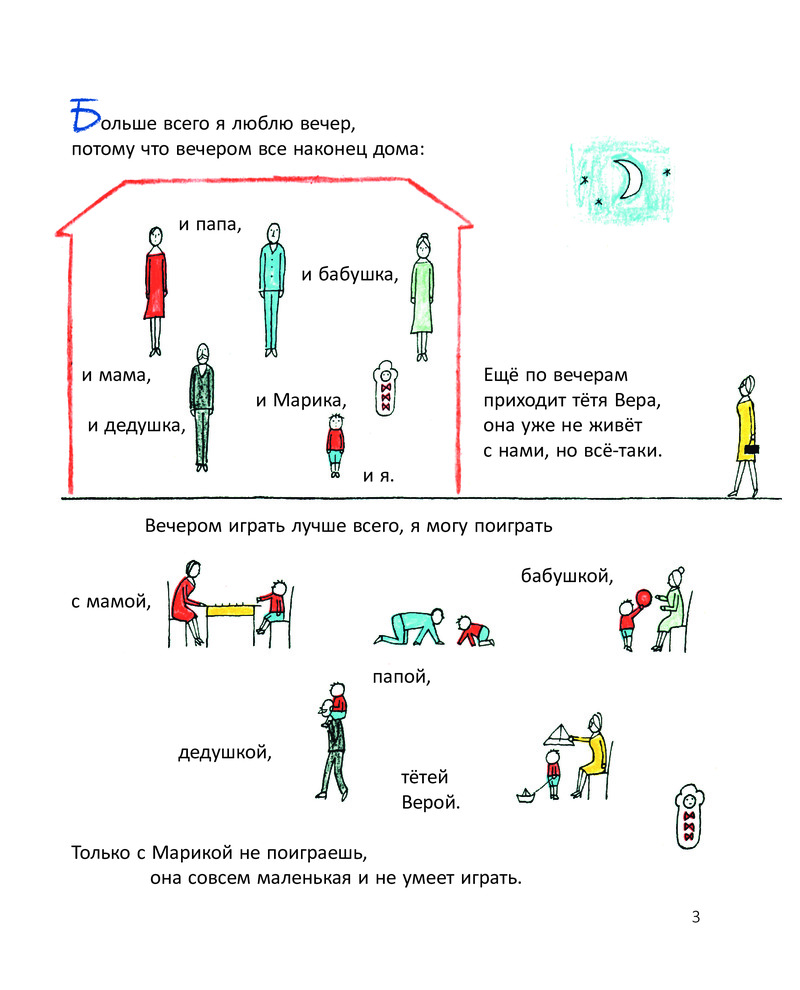 Больше всего я люблю вечер, потому что вечером все наконец дома:

и папа,

и бабушка,

и мама,

и дедушка,

и Марика,

и я.

Ещё по вечерам приходит тётя Вера, она уже не живёт с нами, но всё-таки.

Вечером играть лучше всего, я могу поиграть

с мамой,

бабушкой,

папой,

дедушкой,

тётей Верой.

Только с Марикой не поиграешь, она совсем маленькая и не умеет играть.

3